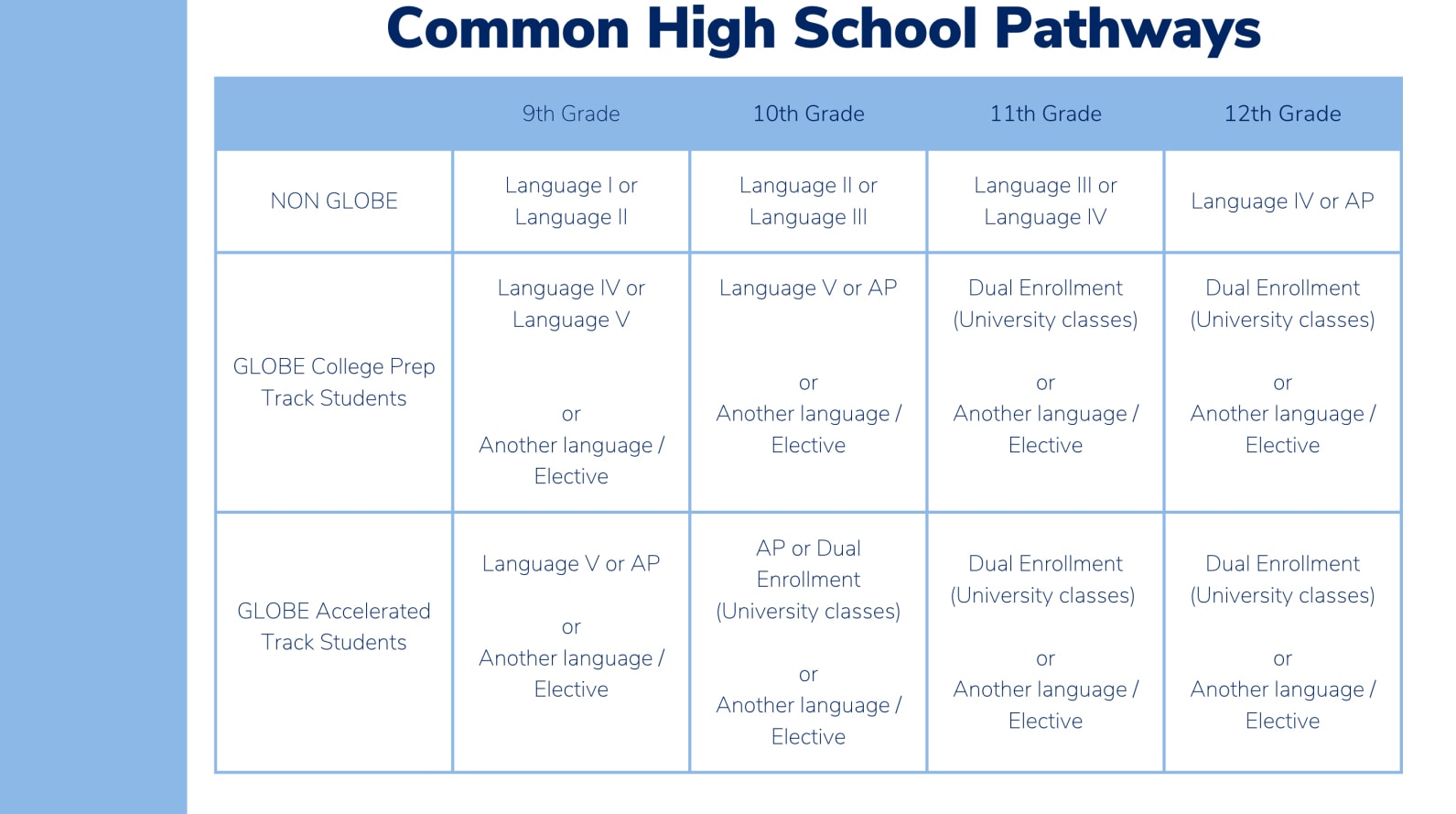 Common High School Pathways

| | 9th Grade | 10th Grade | 11th Grade | 12th Grade |
|---|---|---|---|---|
| NON GLOBE | Language I or Language II | Language II or Language III | Language III or Language IV | Language IV or AP |
| GLOBE College Prep Track Students | Language IV or Language V or Another language / Elective | Language V or AP or Another language / Elective | Dual Enrollment (University classes) or Another language / Elective | Dual Enrollment (University classes) or Another language / Elective |
| GLOBE Accelerated Track Students | Language V or AP or Another language / Elective | AP or Dual Enrollment (University classes) or Another language / Elective | Dual Enrollment (University classes) or Another language / Elective | Dual Enrollment (University classes) or Another language / Elective |